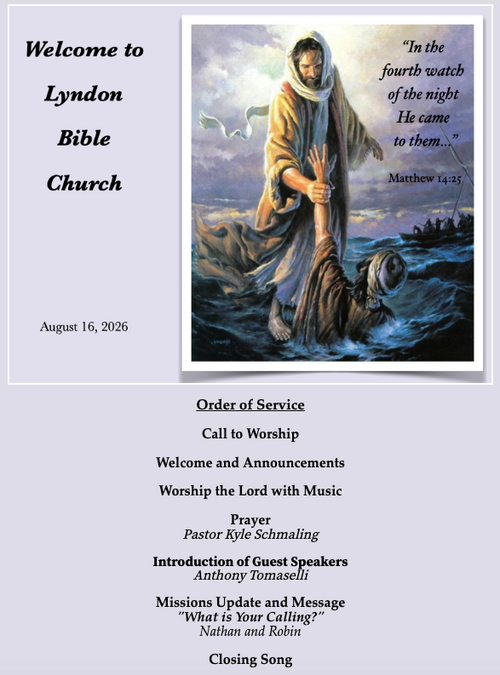 Welcome to Lyndon Bible Church

August 16, 2026

"In the fourth watch of the night He came to them..."

Matthew 14:25

Order of Service

Call to Worship

Welcome and Announcements

Worship the Lord with Music

Prayer
Pastor Kyle Schmaling

Introduction of Guest Speakers
Anthony Tomaselli

Missions Update and Message
"What is Your Calling?"
Nathan and Robin

Closing Song